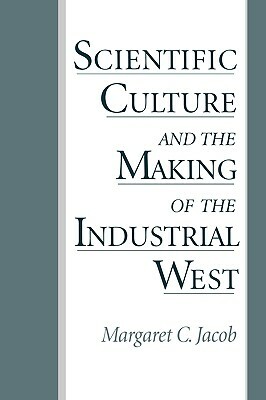 SCIENTIFIC
CULTURE
AND THE
MAKING
OF THE
INDUSTRIAL
WEST

Margaret C. Jacob